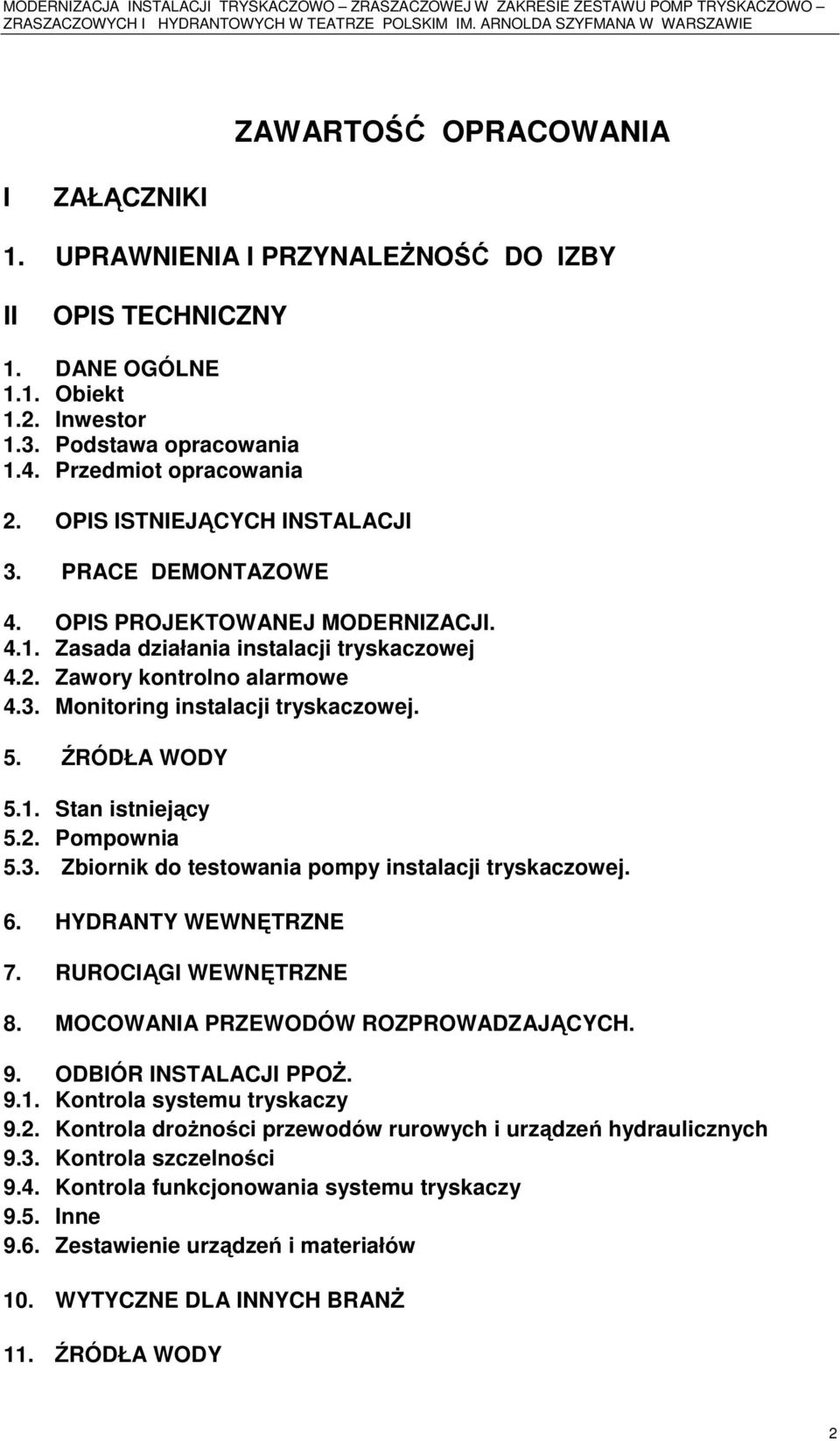 MODERNIZACJA INSTALACJI TRYSKACZOWO – ZRASZACZOWEJ W ZAKRESIE ZESTAWU POMP TRYSKACZOWO – ZRASZACZOWYCH I HYDRANTOWYCH W TEATRZE POLSKIM IM. ARNOLDA SZYFMANA W WARSZAWIE

ZAWARTOŚĆ OPRACOWANIA

I ZAŁĄCZNIKI

1. UPRAWNIENIA I PRZYNALEŻNOŚĆ DO IZBY

II OPIS TECHNICZNY

1. DANE OGÓLNE
1.1. Obiekt
1.2. Inwestor
1.3. Podstawa opracowania
1.4. Przedmiot opracowania

2. OPIS ISTNIEJĄCYCH INSTALACJI

3. PRACE DEMONTAZOWE

4. OPIS PROJEKTOWANEJ MODERNIZACJI.
4.1. Zasada działania instalacji tryskaczowej
4.2. Zawory kontrolno alarmowe
4.3. Monitoring instalacji tryskaczowej.

5. ŹRÓDŁA WODY

5.1. Stan istniejący
5.2. Pompownia
5.3. Zbiornik do testowania pompy instalacji tryskaczowej.

6. HYDRANTY WEWNĘTRZNE

7. RUROCIĄGI WEWNĘTRZNE

8. MOCOWANIA PRZEWODÓW ROZPROWADZAJĄCYCH.

9. ODBIÓR INSTALACJI PPOŻ.
9.1. Kontrola systemu tryskaczy
9.2. Kontrola drożności przewodów rurowych i urządzeń hydraulicznych
9.3. Kontrola szczelności
9.4. Kontrola funkcjonowania systemu tryskaczy
9.5. Inne
9.6. Zestawienie urządzeń i materiałów

10. WYTYCZNE DLA INNYCH BRANŻ

11. ŹRÓDŁA WODY

2